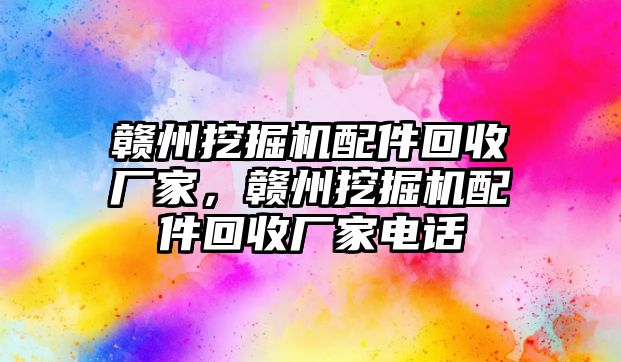 赣州挖掘机配件回收厂家，赣州挖掘机配件回收厂家电话